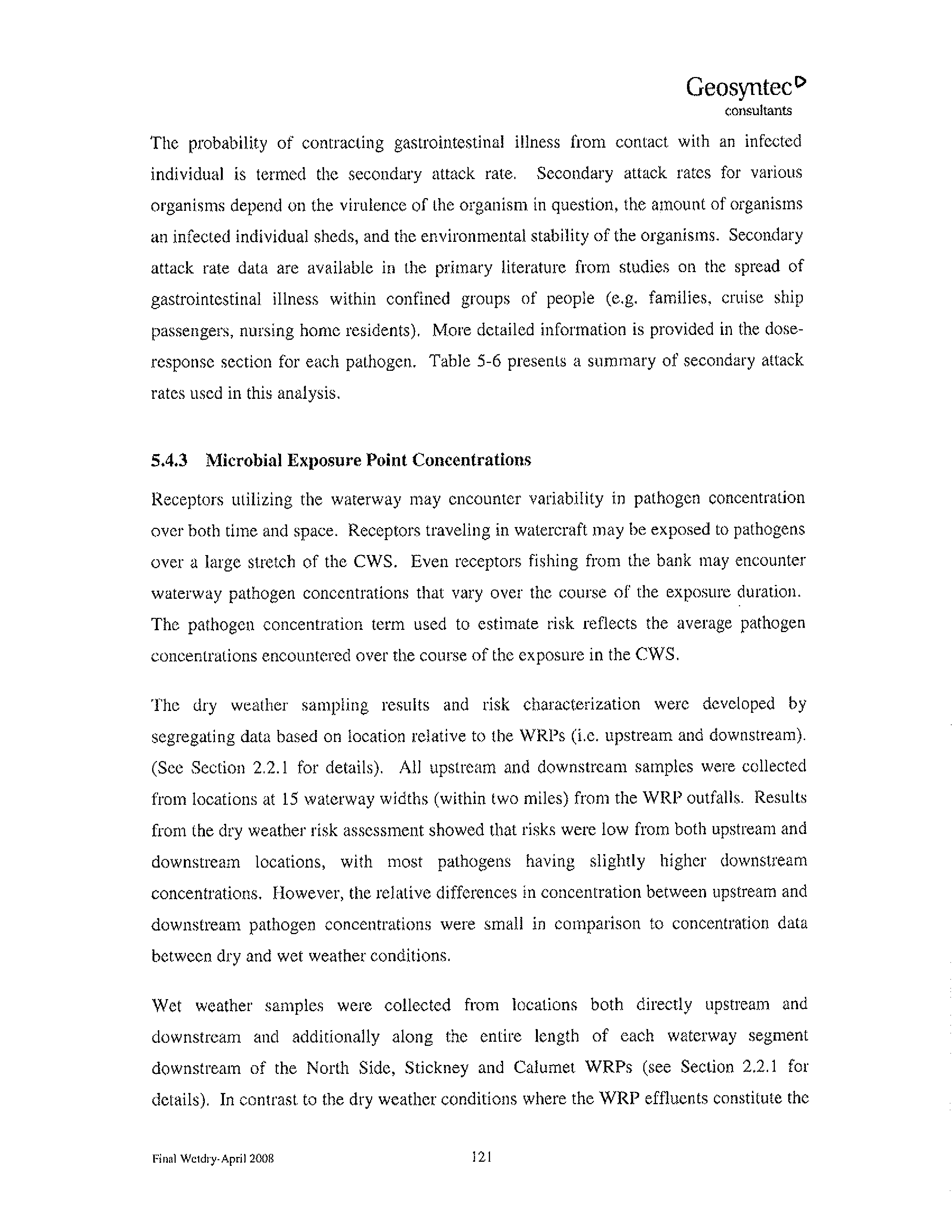 Geosyntec
consultants

The probability of contracting gastrointestinal illness from contact with an infected individual is termed the secondary attack rate. Secondary attack rates for various organisms depend on the virulence of the organism in question, the amount of organisms an infected individual sheds, and the environmental stability of the organisms. Secondary attack rate data are available in the primary literature from studies on the spread of gastrointestinal illness within confined groups of people (e.g. families, cruise ship passengers, nursing home residents). More detailed information is provided in the dose-response section for each pathogen. Table 5-6 presents a summary of secondary attack rates used in this analysis.

5.4.3 Microbial Exposure Point Concentrations

Receptors utilizing the waterway may encounter variability in pathogen concentration over both time and space. Receptors traveling in watercraft may be exposed to pathogens over a large stretch of the CWS. Even receptors fishing from the bank may encounter waterway pathogen concentrations that vary over the course of the exposure duration. The pathogen concentration term used to estimate risk reflects the average pathogen concentrations encountered over the course of the exposure in the CWS.

The dry weather sampling results and risk characterization were developed by segregating data based on location relative to the WRPs (i.e. upstream and downstream). (See Section 2.2.1 for details). All upstream and downstream samples were collected from locations at 15 waterway widths (within two miles) from the WRP outfalls. Results from the dry weather risk assessment showed that risks were low from both upstream and downstream locations, with most pathogens having slightly higher downstream concentrations. However, the relative differences in concentration between upstream and downstream pathogen concentrations were small in comparison to concentration data between dry and wet weather conditions.

Wet weather samples were collected from locations both directly upstream and downstream and additionally along the entire length of each waterway segment downstream of the North Side, Stickney and Calumet WRPs (see Section 2.2.1 for details). In contrast to the dry weather conditions where the WRP effluents constitute the

Final Wetdry-April 2008

121